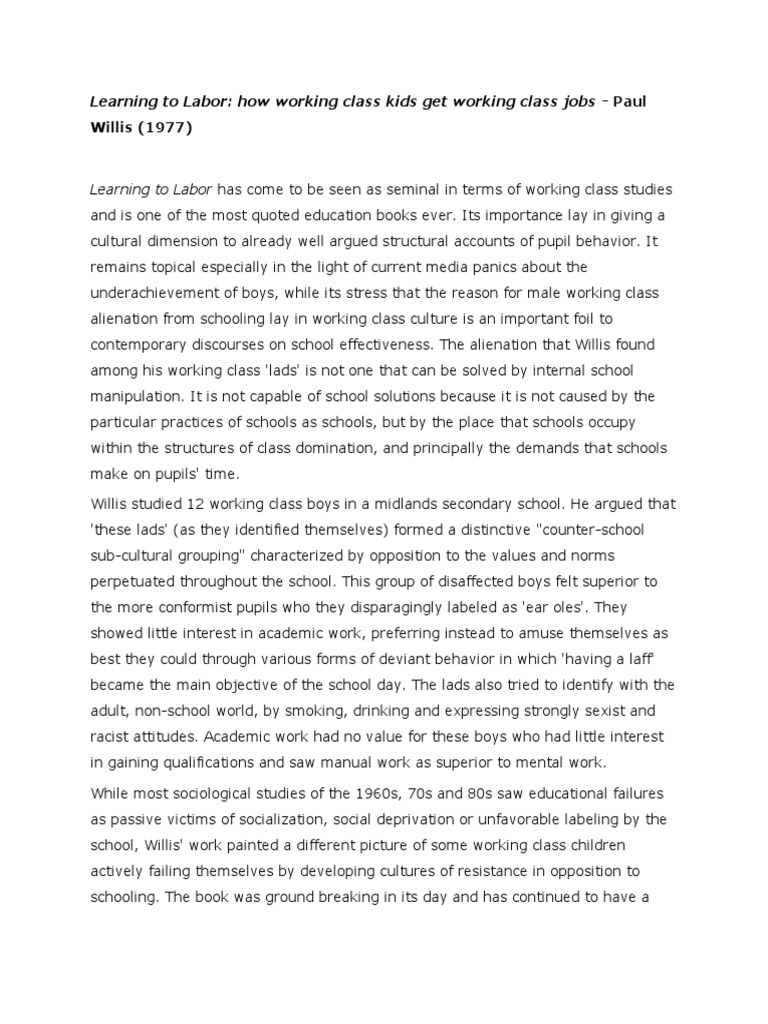 Learning to Labor: how working class kids get working class jobs – Paul Willis (1977)

Learning to Labor has come to be seen as seminal in terms of working class studies and is one of the most quoted education books ever. Its importance lay in giving a cultural dimension to already well argued structural accounts of pupil behavior. It remains topical especially in the light of current media panics about the underachievement of boys, while its stress that the reason for male working class alienation from schooling lay in working class culture is an important foil to contemporary discourses on school effectiveness. The alienation that Willis found among his working class 'lads' is not one that can be solved by internal school manipulation. It is not capable of school solutions because it is not caused by the particular practices of schools as schools, but by the place that schools occupy within the structures of class domination, and principally the demands that schools make on pupils' time.

Willis studied 12 working class boys in a midlands secondary school. He argued that 'these lads' (as they identified themselves) formed a distinctive "counter-school sub-cultural grouping" characterized by opposition to the values and norms perpetuated throughout the school. This group of disaffected boys felt superior to the more conformist pupils who they disparagingly labeled as 'ear oles'. They showed little interest in academic work, preferring instead to amuse themselves as best they could through various forms of deviant behavior in which 'having a laff' became the main objective of the school day. The lads also tried to identify with the adult, non-school world, by smoking, drinking and expressing strongly sexist and racist attitudes. Academic work had no value for these boys who had little interest in gaining qualifications and saw manual work as superior to mental work.

While most sociological studies of the 1960s, 70s and 80s saw educational failures as passive victims of socialization, social deprivation or unfavorable labeling by the school, Willis' work painted a different picture of some working class children actively failing themselves by developing cultures of resistance in opposition to schooling. The book was ground breaking in its day and has continued to have a